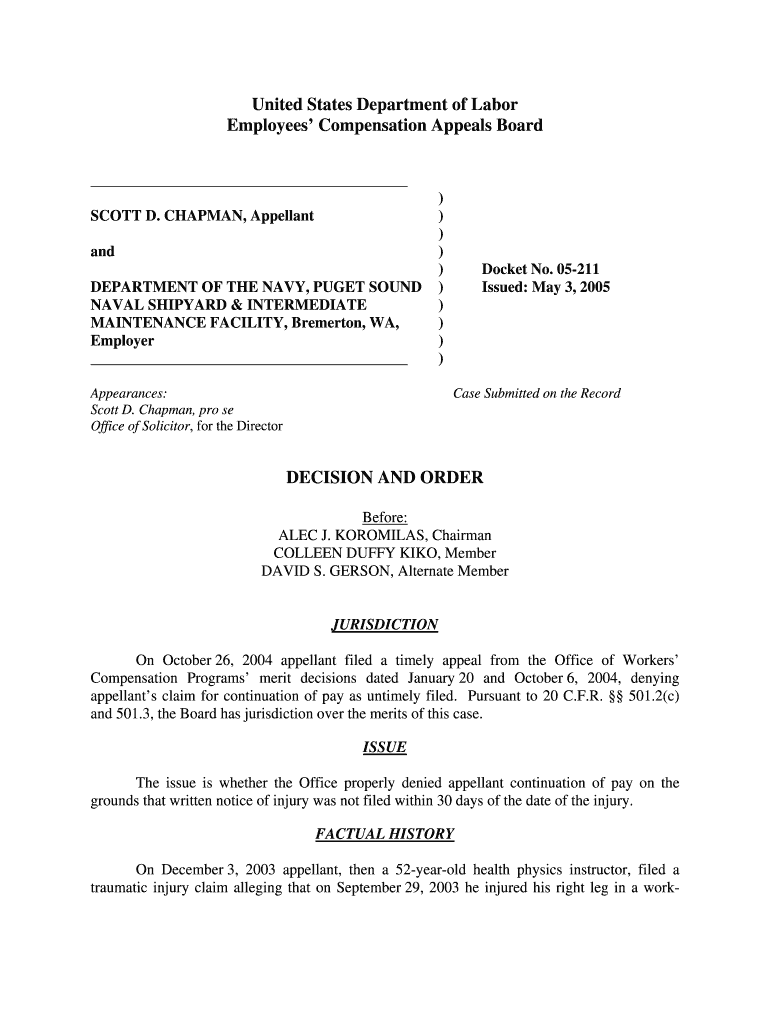 United States Department of Labor
Employees' Compensation Appeals Board

SCOTT D. CHAPMAN, Appellant

and

DEPARTMENT OF THE NAVY, PUGET SOUND NAVAL SHIPYARD & INTERMEDIATE MAINTENANCE FACILITY, Bremerton, WA, Employer

)
)
)
)
)
)
)
)
)
)

Docket No. 05-211
Issued: May 3, 2005

Appearances:
Scott D. Chapman, pro se
Office of Solicitor, for the Director

Case Submitted on the Record

DECISION AND ORDER

Before:
ALEC J. KOROMILAS, Chairman
COLLEEN DUFFY KIKO, Member
DAVID S. GERSON, Alternate Member

JURISDICTION

On October 26, 2004 appellant filed a timely appeal from the Office of Workers' Compensation Programs' merit decisions dated January 20 and October 6, 2004, denying appellant's claim for continuation of pay as untimely filed. Pursuant to 20 C.F.R. §§ 501.2(c) and 501.3, the Board has jurisdiction over the merits of this case.

ISSUE

The issue is whether the Office properly denied appellant continuation of pay on the grounds that written notice of injury was not filed within 30 days of the date of the injury.

FACTUAL HISTORY

On December 3, 2003 appellant, then a 52-year-old health physics instructor, filed a traumatic injury claim alleging that on September 29, 2003 he injured his right leg in a work-